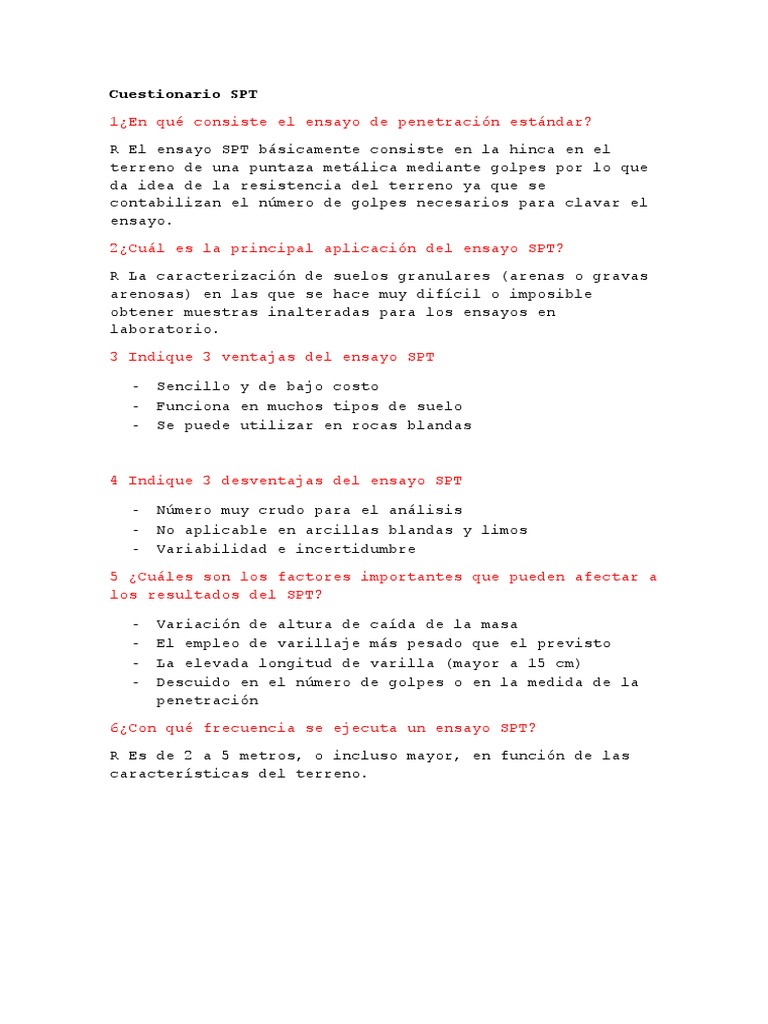 Cuestionario SPT

1¿En qué consiste el ensayo de penetración estándar?

R El ensayo SPT básicamente consiste en la hinca en el terreno de una puntaza metálica mediante golpes por lo que da idea de la resistencia del terreno ya que se contabilizan el número de golpes necesarios para clavar el ensayo.

2¿Cuál es la principal aplicación del ensayo SPT?

R La caracterización de suelos granulares (arenas o gravas arenosas) en las que se hace muy difícil o imposible obtener muestras inalteradas para los ensayos en laboratorio.

3 Indique 3 ventajas del ensayo SPT

- Sencillo y de bajo costo
- Funciona en muchos tipos de suelo
- Se puede utilizar en rocas blandas

4 Indique 3 desventajas del ensayo SPT

- Número muy crudo para el análisis
- No aplicable en arcillas blandas y limos
- Variabilidad e incertidumbre

5 ¿Cuáles son los factores importantes que pueden afectar a los resultados del SPT?

- Variación de altura de caída de la masa
- El empleo de varillaje más pesado que el previsto
- La elevada longitud de varilla (mayor a 15 cm)
- Descuido en el número de golpes o en la medida de la penetración

6¿Con qué frecuencia se ejecuta un ensayo SPT?

R Es de 2 a 5 metros, o incluso mayor, en función de las características del terreno.